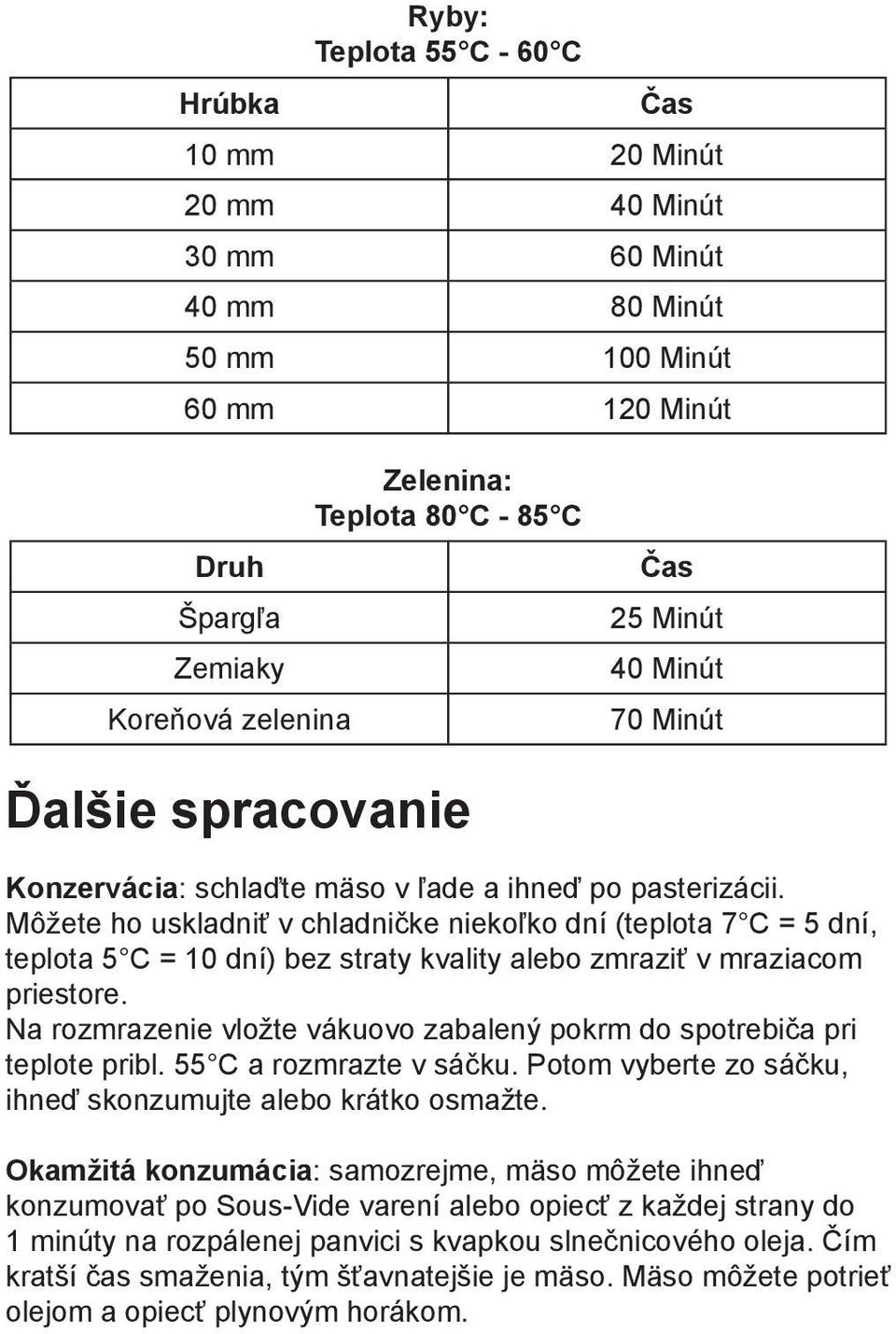 Ryby:
Teplota 55°C - 60°C

| Hrúbka | Čas |
|---|---|
| 10 mm | 20 Minút |
| 20 mm | 40 Minút |
| 30 mm | 60 Minút |
| 40 mm | 80 Minút |
| 50 mm | 100 Minút |
| 60 mm | 120 Minút |

Zelenina:
Teplota 80°C - 85°C

| Druh | Čas |
|---|---|
| Špargľa | 25 Minút |
| Zemiaky | 40 Minút |
| Koreňová zelenina | 70 Minút |

Ďalšie spracovanie

Konzervácia: schlaďte mäso v ľade a ihneď po pasterizácii. Môžete ho uskladniť v chladničke niekoľko dní (teplota 7°C = 5 dní, teplota 5°C = 10 dní) bez straty kvality alebo zmraziť v mraziacom priestore.
Na rozmrazenie vložte vákuovo zabalený pokrm do spotrebiča pri teplote pribl. 55°C a rozmrazte v sáčku. Potom vyberte zo sáčku, ihneď skonzumujte alebo krátko osmažte.

Okamžitá konzumácia: samozrejme, mäso môžete ihneď konzumovať po Sous-Vide varení alebo opiecť z každej strany do 1 minúty na rozpálenej panvici s kvapkou slnečnicového oleja. Čím kratší čas smaženia, tým šťavnatejšie je mäso. Mäso môžete potrieť olejom a opiecť plynovým horákom.